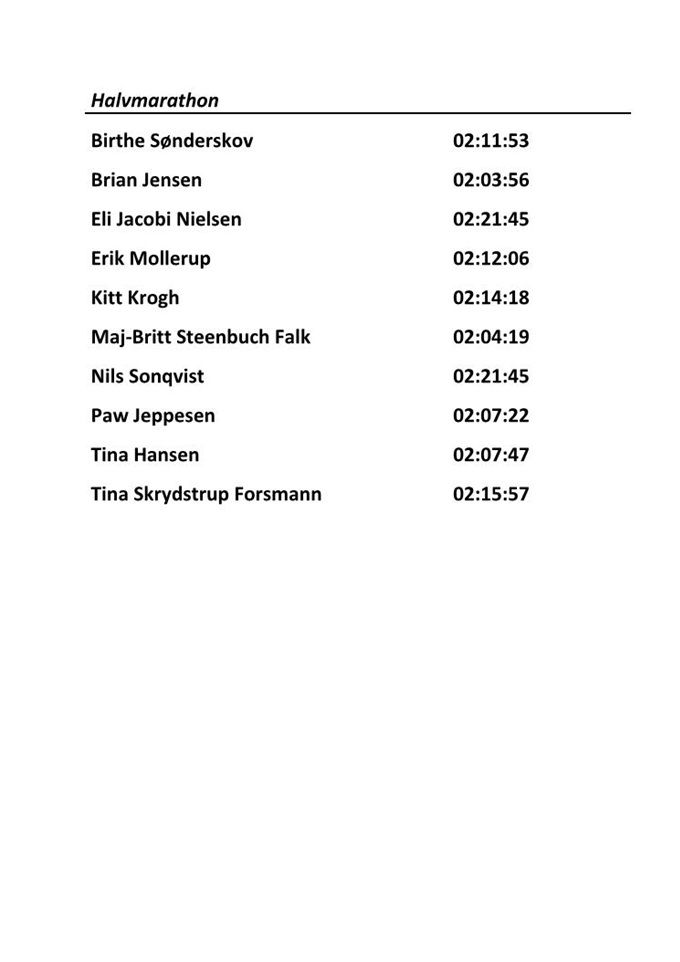 Halvmarathon

| | |
|---|---|
| Birthe Sønderskov | 02:11:53 |
| Brian Jensen | 02:03:56 |
| Eli Jacobi Nielsen | 02:21:45 |
| Erik Mollerup | 02:12:06 |
| Kitt Krogh | 02:14:18 |
| Maj-Britt Steenbuch Falk | 02:04:19 |
| Nils Sonqvist | 02:21:45 |
| Paw Jeppesen | 02:07:22 |
| Tina Hansen | 02:07:47 |
| Tina Skrydstrup Forsmann | 02:15:57 |